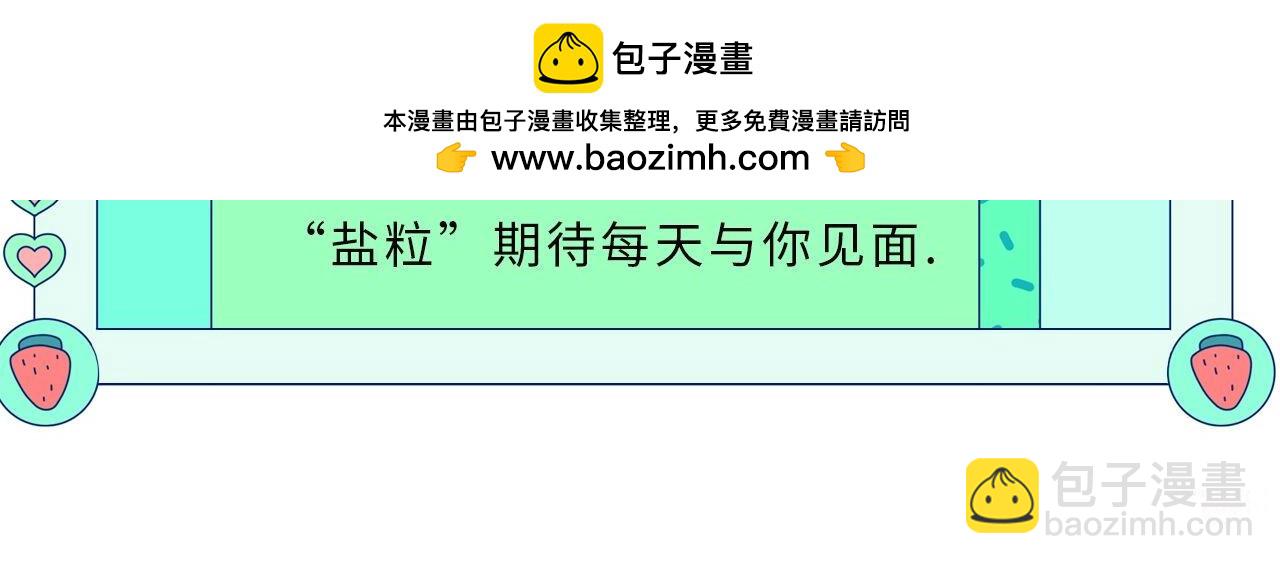 包子漫畫

本漫畫由包子漫畫收集整理，更多免費漫畫請訪問

www.baozimh.com

“盐粒”期待每天与你见面.

包子漫畫
baozimh.com